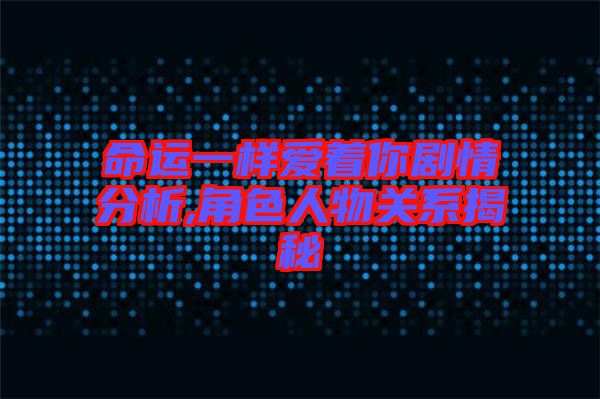 命运一样爱着你剧情分析,角色人物关系揭秘